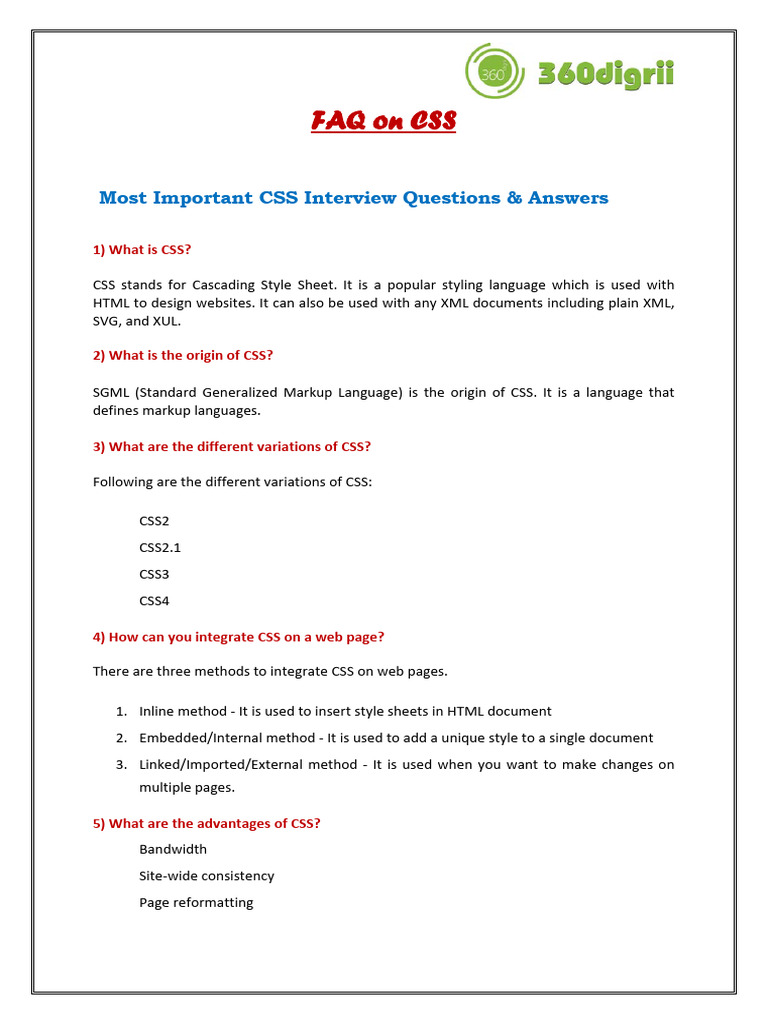 360 360digrii

FAQ on CSS

Most Important CSS Interview Questions & Answers

1) What is CSS?

CSS stands for Cascading Style Sheet. It is a popular styling language which is used with HTML to design websites. It can also be used with any XML documents including plain XML, SVG, and XUL.

2) What is the origin of CSS?

SGML (Standard Generalized Markup Language) is the origin of CSS. It is a language that defines markup languages.

3) What are the different variations of CSS?

Following are the different variations of CSS:

CSS2

CSS2.1

CSS3

CSS4

4) How can you integrate CSS on a web page?

There are three methods to integrate CSS on web pages.

1. Inline method - It is used to insert style sheets in HTML document
2. Embedded/Internal method - It is used to add a unique style to a single document
3. Linked/Imported/External method - It is used when you want to make changes on multiple pages.

5) What are the advantages of CSS?

Bandwidth

Site-wide consistency

Page reformatting